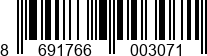 8 691766 003071